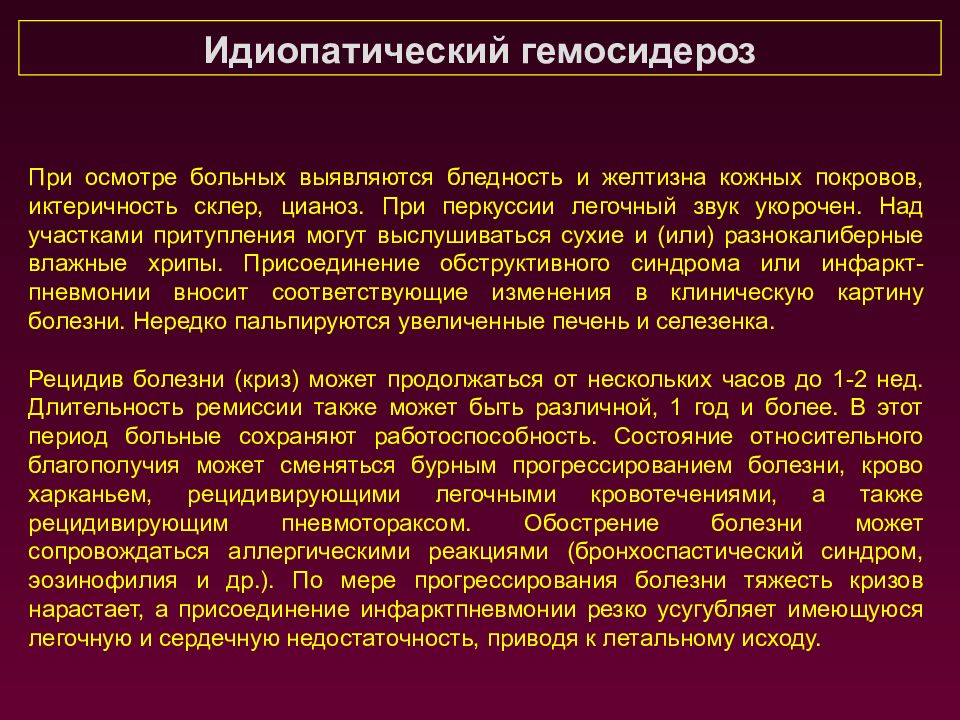 Идиопатический гемосидероз

При осмотре больных выявляются бледность и желтизна кожных покровов, иктеричность склер, цианоз. При перкуссии легочный звук укорочен. Над участками притупления могут выслушиваться сухие и (или) разнокалиберные влажные хрипы. Присоединение обструктивного синдрома или инфаркт-пневмонии вносит соответствующие изменения в клиническую картину болезни. Нередко пальпируются увеличенные печень и селезенка.

Рецидив болезни (криз) может продолжаться от нескольких часов до 1-2 нед. Длительность ремиссии также может быть различной, 1 год и более. В этот период больные сохраняют работоспособность. Состояние относительного благополучия может сменяться бурным прогрессированием болезни, крово харканьем, рецидивирующими легочными кровотечениями, а также рецидивирующим пневмотораксом. Обострение болезни может сопровождаться аллергическими реакциями (бронхоспастический синдром, эозинофилия и др.). По мере прогрессирования болезни тяжесть кризов нарастает, а присоединение инфарктпневмонии резко усугубляет имеющуюся легочную и сердечную недостаточность, приводя к летальному исходу.